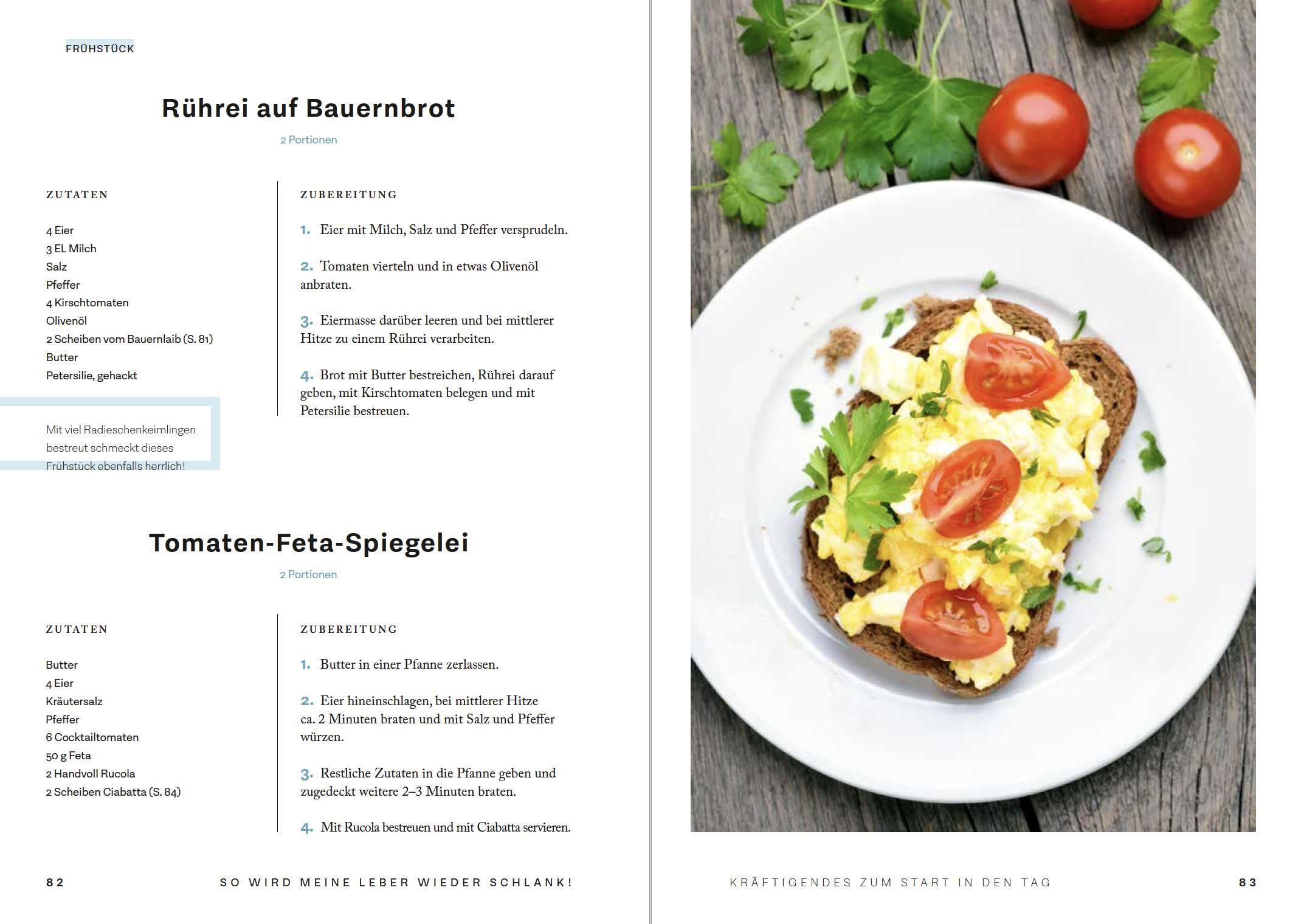 FRÜHSTÜCK

Rührei auf Bauernbrot

2 Portionen

ZUTATEN

4 Eier
3 EL Milch
Salz
Pfeffer
4 Kirschtomaten
Olivenöl
2 Scheiben vom Bauernlaib (S. 81)
Butter
Petersilie, gehackt

Mit viel Radieschenkeimlingen bestreut schmeckt dieses Frühstück ebenfalls herrlich!

ZUBEREITUNG

1. Eier mit Milch, Salz und Pfeffer versprudeln.

2. Tomaten vierteln und in etwas Olivenöl anbraten.

3. Eiermasse darüber leeren und bei mittlerer Hitze zu einem Rührei verarbeiten.

4. Brot mit Butter bestreichen, Rührei darauf geben, mit Kirschtomaten belegen und mit Petersilie bestreuen.

Tomaten-Feta-Spiegelei

2 Portionen

ZUTATEN

Butter
4 Eier
Kräutersalz
Pfeffer
6 Cocktailtomaten
50 g Feta
2 Handvoll Rucola
2 Scheiben Ciabatta (S. 84)

ZUBEREITUNG

1. Butter in einer Pfanne zerlassen.

2. Eier hineinschlagen, bei mittlerer Hitze ca. 2 Minuten braten und mit Salz und Pfeffer würzen.

3. Restliche Zutaten in die Pfanne geben und zugedeckt weitere 2–3 Minuten braten.

4. Mit Rucola bestreuen und mit Ciabatta servieren.

82 SO WIRD MEINE LEBER WIEDER SCHLANK!

KRÄFTIGENDES ZUM START IN DEN TAG 83